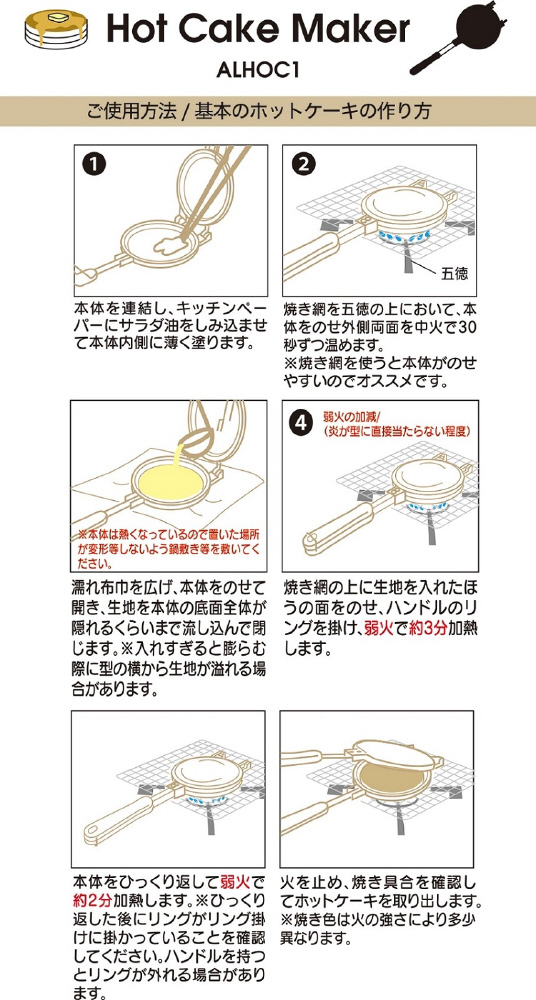 Hot Cake Maker
ALHOC1

ご使用方法 / 基本のホットケーキの作り方

1
本体を連結し、キッチンペーパーにサラダ油をしみ込ませて本体内側に薄く塗ります。

2
五徳
焼き網を五徳の上において、本体をのせ外側両面を中火で30秒ずつ温めます。
※焼き網を使うと本体がのせやすいのでオススメです。

※本体は熱くなっているので置いた場所が変形等しないよう鍋敷き等を敷いてください。
濡れ布巾を広げ、本体をのせて開き、生地を本体の底面全体が隠れるくらいまで流し込んで閉じます。※入れすぎると膨らむ際に型の横から生地が溢れる場合があります。

4
弱火の加減/
(炎が型に直接当たらない程度)
焼き網の上に生地を入れたほうの面をのせ、ハンドルのリングを掛け、弱火で約3分加熱します。

本体をひっくり返して弱火で約2分加熱します。※ひっくり返した後にリングがリング掛けに掛かっていることを確認してください。ハンドルを持つとリングが外れる場合があります。

火を止め、焼き具合を確認してホットケーキを取り出します。
※焼き色は火の強さにより多少異なります。